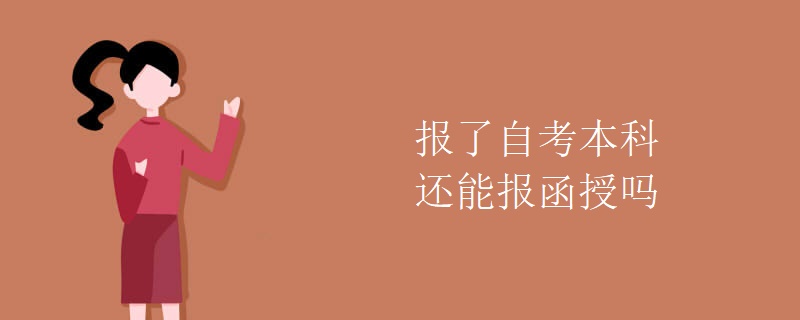 报了自考本科
还能报函授吗